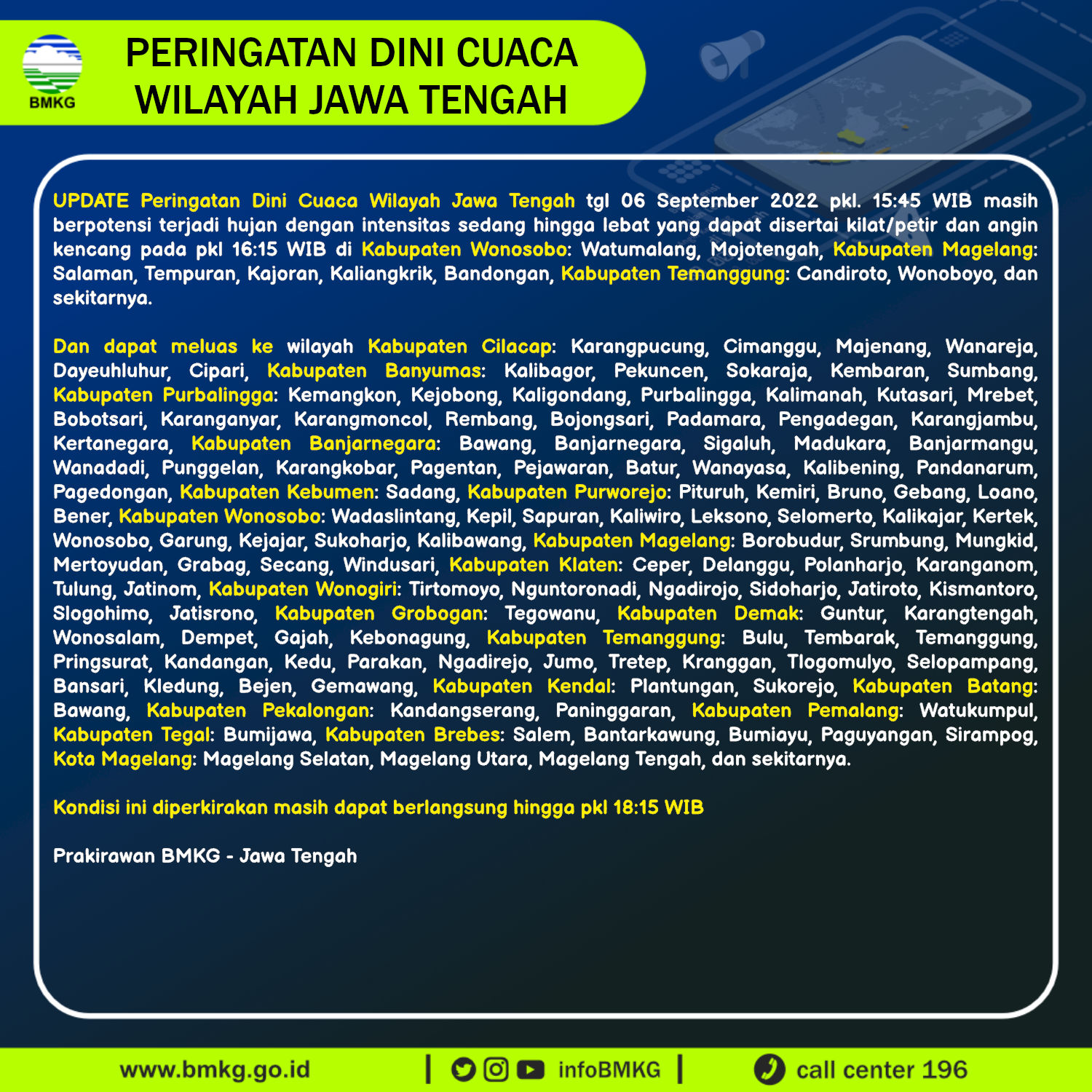 BMKG

PERINGATAN DINI CUACA WILAYAH JAWA TENGAH

UPDATE Peringatan Dini Cuaca Wilayah Jawa Tengah tgl 06 September 2022 pkl. 15:45 WIB masih berpotensi terjadi hujan dengan intensitas sedang hingga lebat yang dapat disertai kilat/petir dan angin kencang pada pkl 16:15 WIB di Kabupaten Wonosobo: Watumalang, Mojotengah, Kabupaten Magelang: Salaman, Tempuran, Kajoran, Kaliangkrik, Bandongan, Kabupaten Temanggung: Candiroto, Wonoboyo, dan sekitarnya.

Dan dapat meluas ke wilayah Kabupaten Cilacap: Karangpucung, Cimanggu, Majenang, Wanareja, Dayeuhluhur, Cipari, Kabupaten Banyumas: Kalibagor, Pekuncen, Sokaraja, Kembaran, Sumbang, Kabupaten Purbalingga: Kemangkon, Kejobong, Kaligondang, Purbalingga, Kalimanah, Kutasari, Mrebet, Bobotsari, Karanganyar, Karangmoncol, Rembang, Bojongsari, Padamara, Pengadegan, Karangjambu, Kertanegara, Kabupaten Banjarnegara: Bawang, Banjarnegara, Sigaluh, Madukara, Banjarmangu, Wanadadi, Punggelan, Karangkobar, Pagentan, Pejawaran, Batur, Wanayasa, Kalibening, Pandanarum, Pagedongan, Kabupaten Kebumen: Sadang, Kabupaten Purworejo: Pituruh, Kemiri, Bruno, Gebang, Loano, Bener, Kabupaten Wonosobo: Wadaslintang, Kepil, Sapuran, Kaliwiro, Leksono, Selomerto, Kalikajar, Kertek, Wonosobo, Garung, Kejajar, Sukoharjo, Kalibawang, Kabupaten Magelang: Borobudur, Srumbung, Mungkid, Mertoyudan, Grabag, Secang, Windusari, Kabupaten Klaten: Ceper, Delanggu, Polanharjo, Karanganom, Tulung, Jatinom, Kabupaten Wonogiri: Tirtomoyo, Nguntoronadi, Ngadirojo, Sidoharjo, Jatiroto, Kismantoro, Slogohimo, Jatisrono, Kabupaten Grobogan: Tegowanu, Kabupaten Demak: Guntur, Karangtengah, Wonosalam, Dempet, Gajah, Kebonagung, Kabupaten Temanggung: Bulu, Tembarak, Temanggung, Pringsurat, Kandangan, Kedu, Parakan, Ngadirejo, Jumo, Tretep, Kranggan, Tlogomulyo, Selopampang, Bansari, Kledung, Bejen, Gemawang, Kabupaten Kendal: Plantungan, Sukorejo, Kabupaten Batang: Bawang, Kabupaten Pekalongan: Kandangserang, Paninggaran, Kabupaten Pemalang: Watukumpul, Kabupaten Tegal: Bumijawa, Kabupaten Brebes: Salem, Bantarkawung, Bumiayu, Paguyangan, Sirampog, Kota Magelang: Magelang Selatan, Magelang Utara, Magelang Tengah, dan sekitarnya.

Kondisi ini diperkirakan masih dapat berlangsung hingga pkl 18:15 WIB

Prakirawan BMKG - Jawa Tengah

www.bmkg.go.id | infoBMKG | call center 196